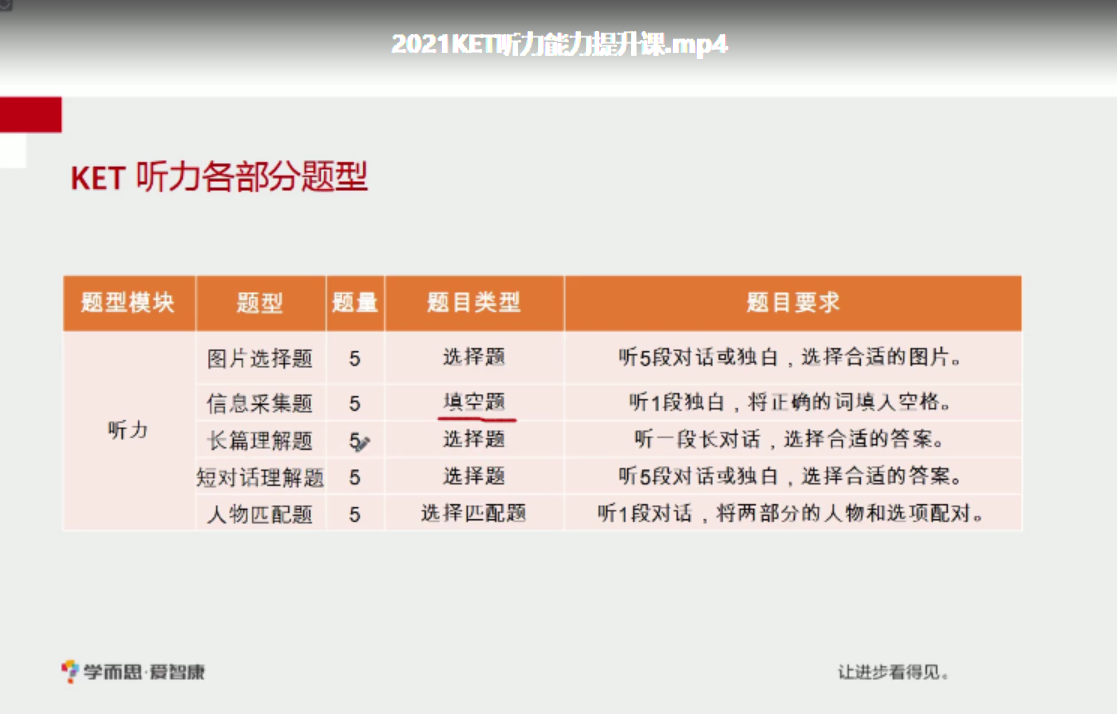 2021KET听力能力提升课.mp4

KET 听力各部分题型

| 题型模块 | 题型 | 题量 | 题目类型 | 题目要求 |
|---|---|---|---|---|
| 听力 | 图片选择题 | 5 | 选择题 | 听5段对话或独白，选择合适的图片。 |
| | 信息采集题 | 5 | 填空题 | 听1段独白，将正确的词填入空格。 |
| | 长篇理解题 | 5 | 选择题 | 听一段长对话，选择合适的答案。 |
| | 短对话理解题 | 5 | 选择题 | 听5段对话或独白，选择合适的答案。 |
| | 人物匹配题 | 5 | 选择匹配题 | 听1段对话，将两部分的人物和选项配对。 |

学而思·爱智康

让进步看得见。